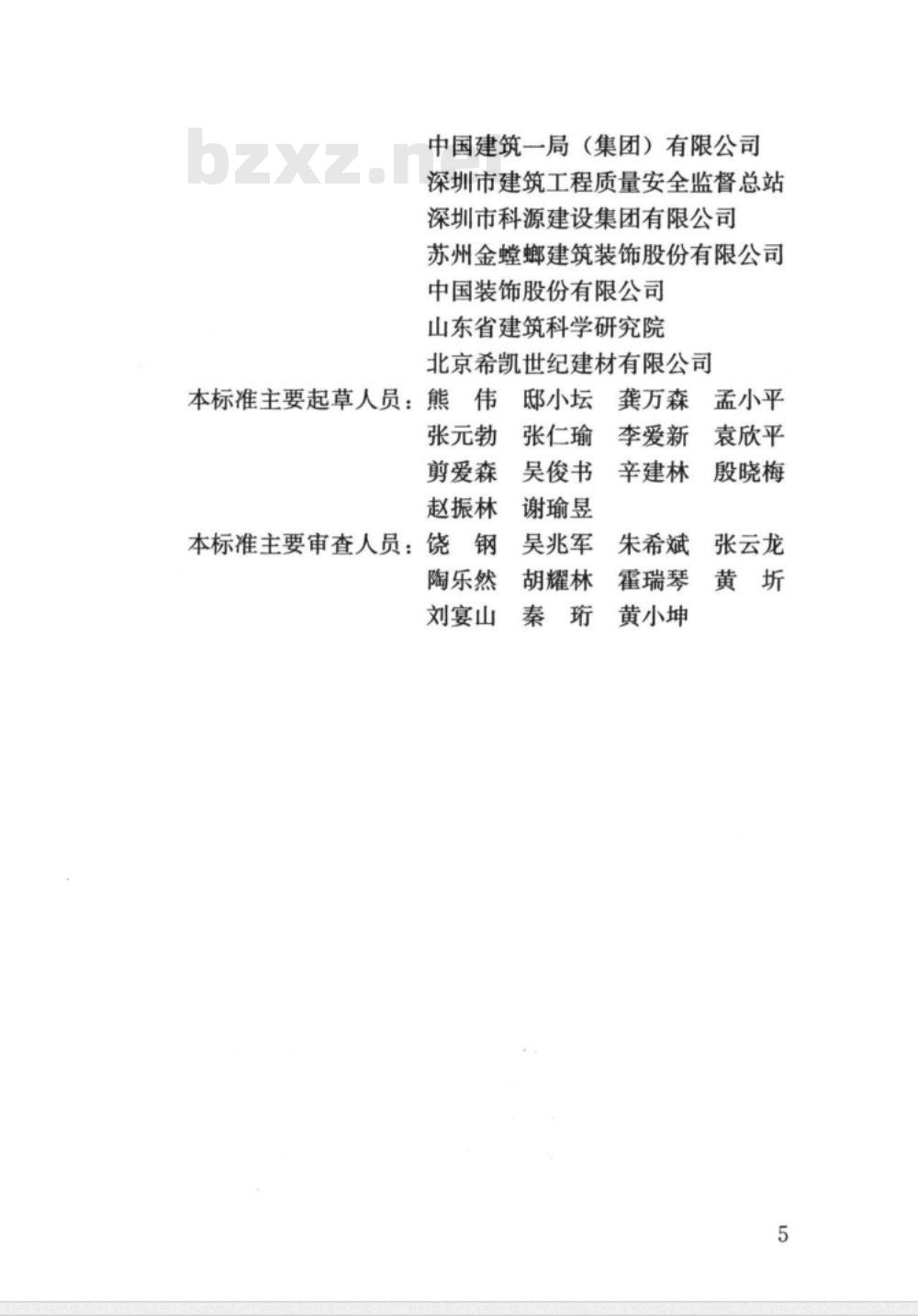 bzxz.net

中国建筑一局（集团）有限公司
深圳市建筑工程质量安全监督总站
深圳市科源建设集团有限公司
苏州金螳螂建筑装饰股份有限公司
中国装饰股份有限公司
山东省建筑科学研究院
北京希凯世纪建材有限公司

本标准主要起草人员：熊　伟　邸小坛　龚万森　孟小平
张元勃　张仁瑜　李爱新　袁欣平
剪爱森　吴俊书　辛建林　殷晓梅
赵振林　谢瑜昱

本标准主要审查人员：饶　钢　吴兆军　朱希斌　张云龙
陶乐然　胡耀林　霍瑞琴　黄　圻
刘宴山　秦　珩　黄小坤

5